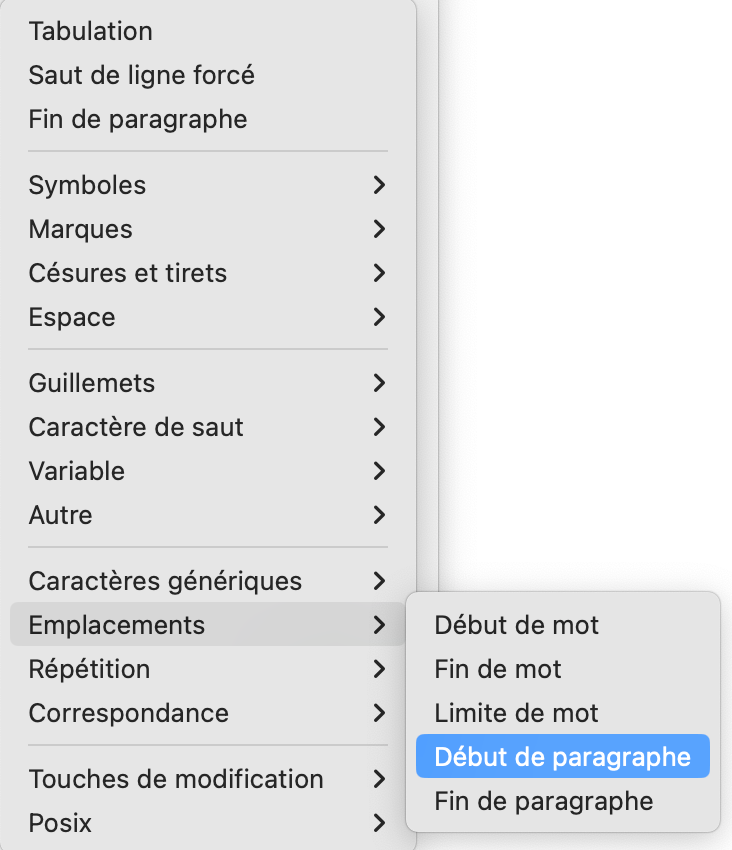 Tabulation
Saut de ligne forcé
Fin de paragraphe

Symboles
Marques
Césures et tirets
Espace

Guillemets
Caractère de saut
Variable
Autre

Caractères génériques
Emplacements
Répétition
Correspondance

Touches de modification
Posix

Début de mot
Fin de mot
Limite de mot
Début de paragraphe
Fin de paragraphe